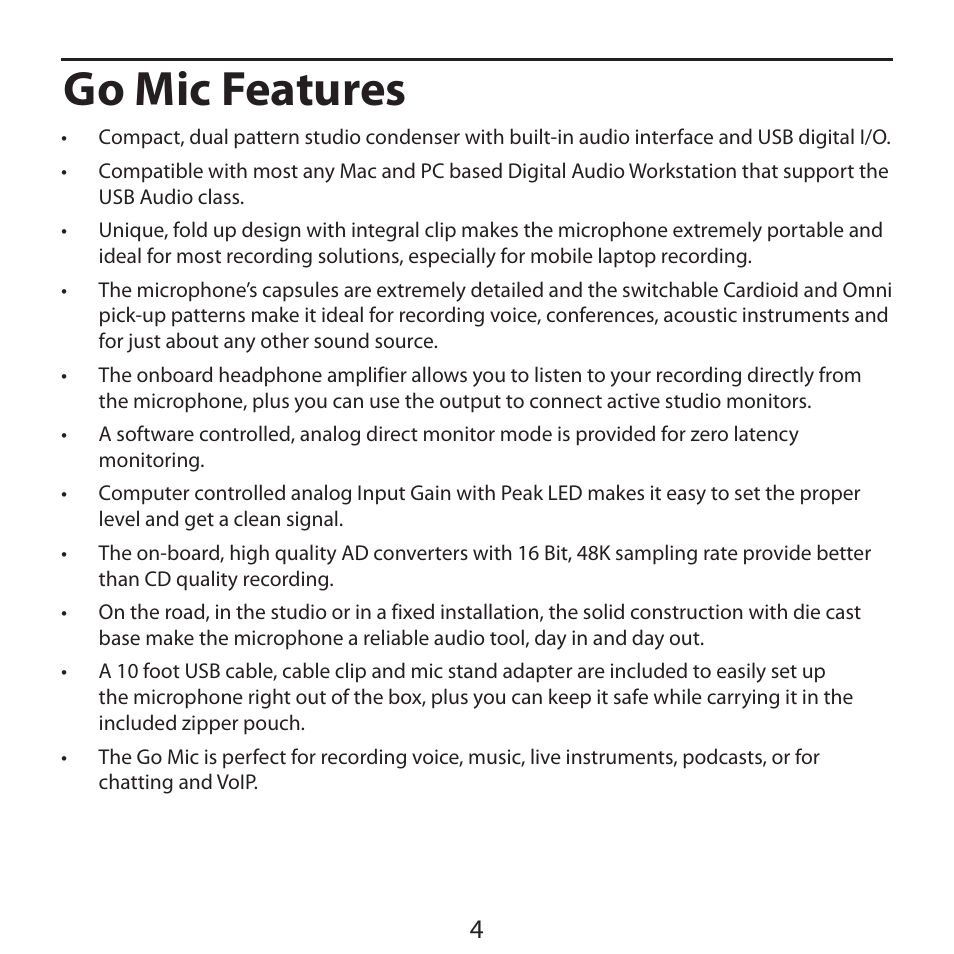 Go Mic Features

• Compact, dual pattern studio condenser with built-in audio interface and USB digital I/O.
• Compatible with most any Mac and PC based Digital Audio Workstation that support the USB Audio class.
• Unique, fold up design with integral clip makes the microphone extremely portable and ideal for most recording solutions, especially for mobile laptop recording.
• The microphone's capsules are extremely detailed and the switchable Cardioid and Omni pick-up patterns make it ideal for recording voice, conferences, acoustic instruments and for just about any other sound source.
• The onboard headphone amplifier allows you to listen to your recording directly from the microphone, plus you can use the output to connect active studio monitors.
• A software controlled, analog direct monitor mode is provided for zero latency monitoring.
• Computer controlled analog Input Gain with Peak LED makes it easy to set the proper level and get a clean signal.
• The on-board, high quality AD converters with 16 Bit, 48K sampling rate provide better than CD quality recording.
• On the road, in the studio or in a fixed installation, the solid construction with die cast base make the microphone a reliable audio tool, day in and day out.
• A 10 foot USB cable, cable clip and mic stand adapter are included to easily set up the microphone right out of the box, plus you can keep it safe while carrying it in the included zipper pouch.
• The Go Mic is perfect for recording voice, music, live instruments, podcasts, or for chatting and VoIP.

4